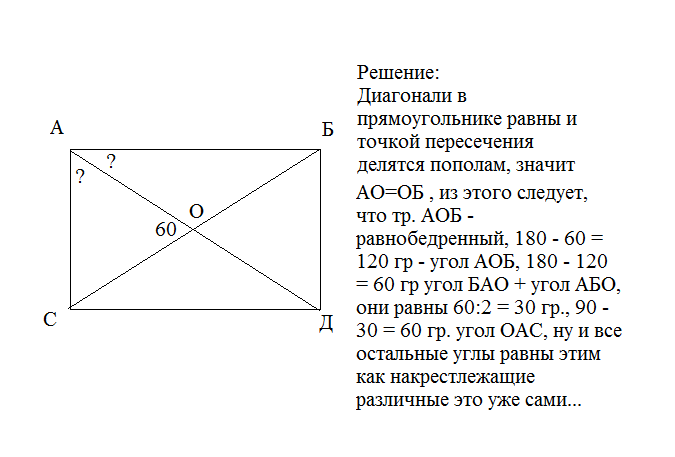 А
Б
?
?
О
60
С
Д

Решение:
Диагонали в прямоугольнике равны и точкой пересечения делятся пополам, значит АО=ОБ , из этого следует, что тр. АОБ - равнобедренный, 180 - 60 = 120 гр - угол АОБ, 180 - 120 = 60 гр угол БАО + угол АБО, они равны 60:2 = 30 гр., 90 - 30 = 60 гр. угол ОАС, ну и все остальные углы равны этим как накрестлежащие различные это уже сами...